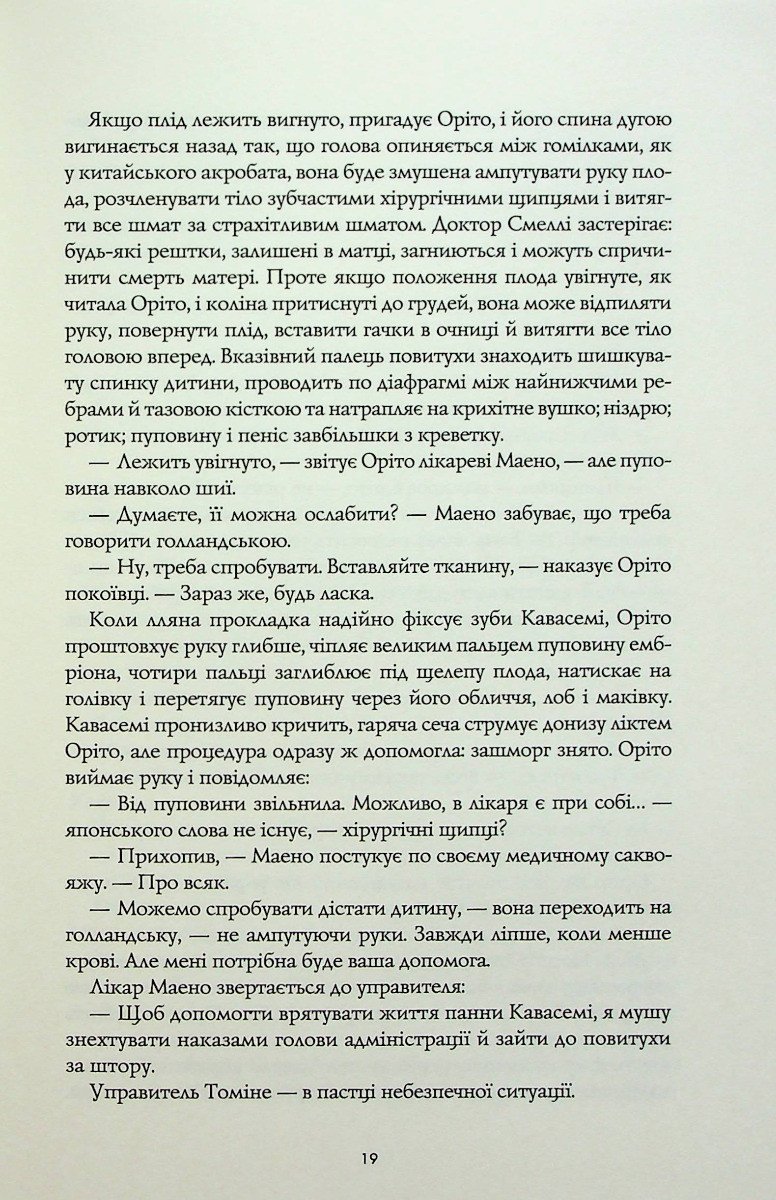 Якщо плід лежить вигнуто, пригадує Оріто, і його спина дугою вигинається назад так, що голова опиняється між гомілками, як у китайського акробата, вона буде змушена ампутувати руку плода, розчленувати тіло зубчастими хірургічними щипцями і витягти все шмат за страхітливим шматом. Доктор Смеллі застерігає: будь-які рештки, залишені в матці, загниються і можуть спричинити смерть матері. Проте якщо положення плода увігнуте, як читала Оріто, і коліна притиснуті до грудей, вона може відпиляти руку, повернути плід, вставити гачки в очниці й витягти все тіло головою вперед. Вказівний палець повитухи знаходить шишкувату спинку дитини, проводить по діафрагмі між найнижчими ребрами й тазовою кісткою та натрапляє на крихітне вушко; ніздрю; ротик; пуповину і пеніс завбільшки з креветку.

— Лежить увігнуто, — звітує Оріто лікареві Маено, — але пуповина навколо шиї.

— Думаєте, її можна ослабити? — Маено забуває, що треба говорити голландською.

— Ну, треба спробувати. Вставляйте тканину, — наказує Оріто покоївці. — Зараз же, будь ласка.

Коли лляна прокладка надійно фіксує зуби Кавасемі, Оріто проштовхує руку глибше, чіпляє великим пальцем пуповину ембріона, чотири пальці заглиблює під щелепу плода, натискає на голівку і перетягує пуповину через його обличчя, лоб і маківку. Кавасемі пронизливо кричить, гаряча сеча струмує донизу ліктем Оріто, але процедура одразу ж допомогла: зашморг знято. Оріто виймає руку і повідомляє:

— Від пуповини звільнила. Можливо, в лікаря є при собі... — японського слова не існує, — хірургічні щипці?

— Прихопив, — Маено постукує по своєму медичному саквояжу. — Про всяк.

— Можемо спробувати дістати дитину, — вона переходить на голландську, — не ампутуючи руки. Завжди ліпше, коли менше крові. Але мені потрібна буде ваша допомога.

Лікар Маено звертається до управителя:

— Щоб допомогти врятувати життя панни Кавасемі, я мушу знехтувати наказами голови адміністрації й зайти до повитухи за штору.

Управитель Томіне — в пастці небезпечної ситуації.

19